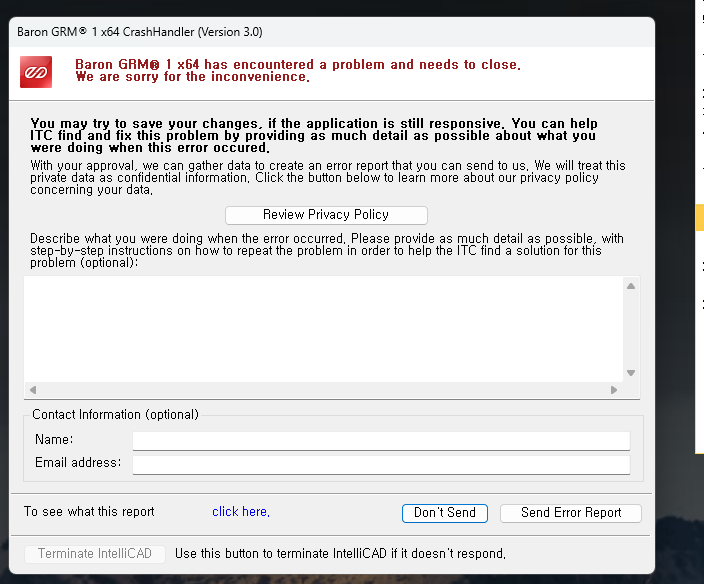 Baron GRM® 1 x64 CrashHandler (Version 3.0)

Baron GRM® 1 x64 has encountered a problem and needs to close.
We are sorry for the inconvenience.

You may try to save your changes, if the application is still responsive. You can help ITC find and fix this problem by providing as much detail as possible about what you were doing when this error occured.

With your approval, we can gather data to create an error report that you can send to us. We will treat this private data as confidential information. Click the button below to learn more about our privacy policy concerning your data.

Review Privacy Policy

Describe what you were doing when the error occurred. Please provide as much detail as possible, with step-by-step instructions on how to repeat the problem in order to help the ITC find a solution for this problem (optional):

Contact Information (optional)

Name:

Email address:

To see what this report click here.

Don't Send

Send Error Report

Terminate IntelliCAD

Use this button to terminate IntelliCAD if it doesn't respond.